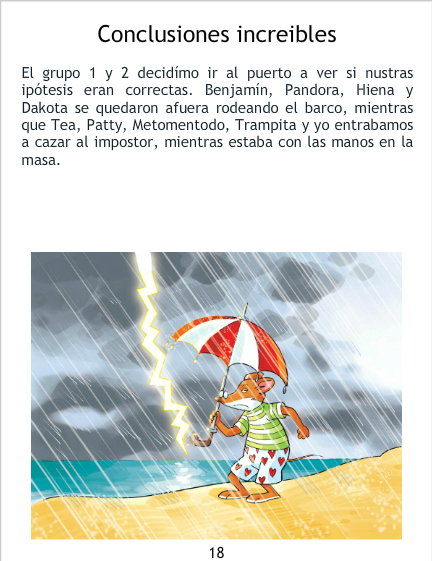 Conclusiones increibles

El grupo 1 y 2 decidímo ir al puerto a ver si nustras ipótesis eran correctas. Benjamín, Pandora, Hiena y Dakota se quedaron afuera rodeando el barco, mientras que Tea, Patty, Metomentodo, Trampita y yo entrabamos a cazar al impostor, mientras estaba con las manos en la masa.

18